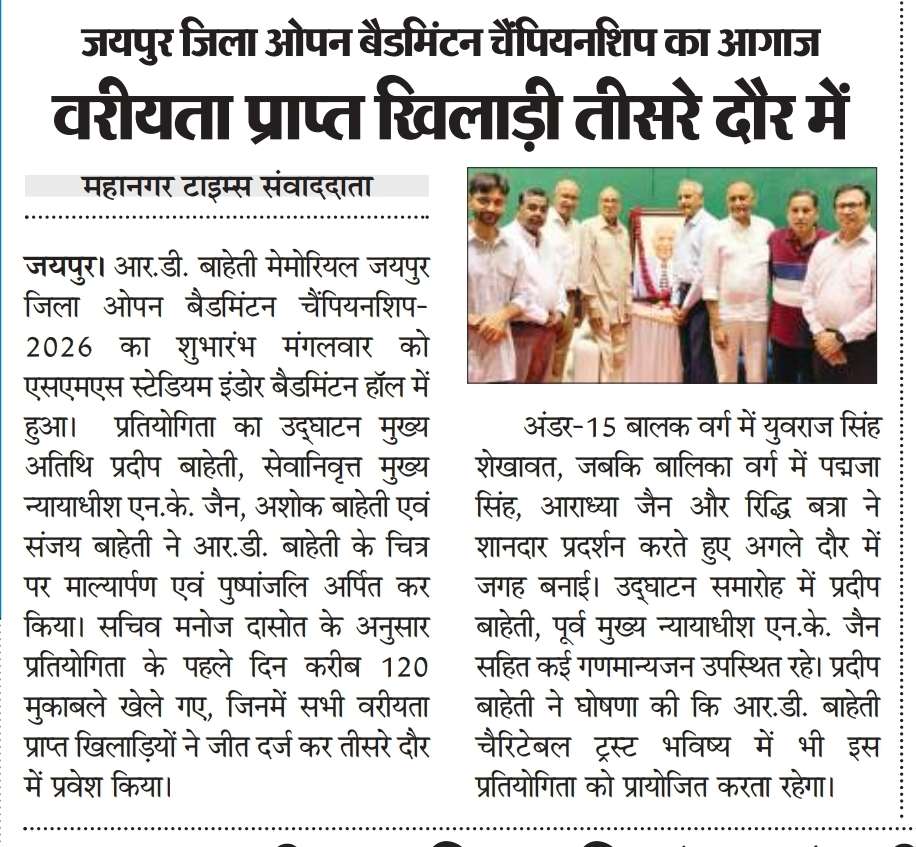 जयपुर जिला ओपन बैडमिंटन चैंपियनशिप का आगाज

वरीयता प्राप्त खिलाड़ी तीसरे दौर में

महानगर टाइम्स संवाददाता

जयपुर। आर.डी. बाहेती मेमोरियल जयपुर जिला ओपन बैडमिंटन चैंपियनशिप-2026 का शुभारंभ मंगलवार को एसएमएस स्टेडियम इंडोर बैडमिंटन हॉल में हुआ। प्रतियोगिता का उद्घाटन मुख्य अतिथि प्रदीप बाहेती, सेवानिवृत्त मुख्य न्यायाधीश एन.के. जैन, अशोक बाहेती एवं संजय बाहेती ने आर.डी. बाहेती के चित्र पर माल्यार्पण एवं पुष्पांजलि अर्पित कर किया। सचिव मनोज दासोत के अनुसार प्रतियोगिता के पहले दिन करीब 120 मुकाबले खेले गए, जिनमें सभी वरीयता प्राप्त खिलाड़ियों ने जीत दर्ज कर तीसरे दौर में प्रवेश किया।

अंडर-15 बालक वर्ग में युवराज सिंह शेखावत, जबकि बालिका वर्ग में पद्मजा सिंह, आराध्या जैन और रिद्धि बत्रा ने शानदार प्रदर्शन करते हुए अगले दौर में जगह बनाई। उद्घाटन समारोह में प्रदीप बाहेती, पूर्व मुख्य न्यायाधीश एन.के. जैन सहित कई गणमान्यजन उपस्थित रहे। प्रदीप बाहेती ने घोषणा की कि आर.डी. बाहेती चैरिटेबल ट्रस्ट भविष्य में भी इस प्रतियोगिता को प्रायोजित करता रहेगा।